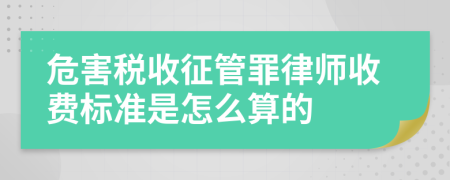 危害税收征管罪律师收费标准是怎么算的